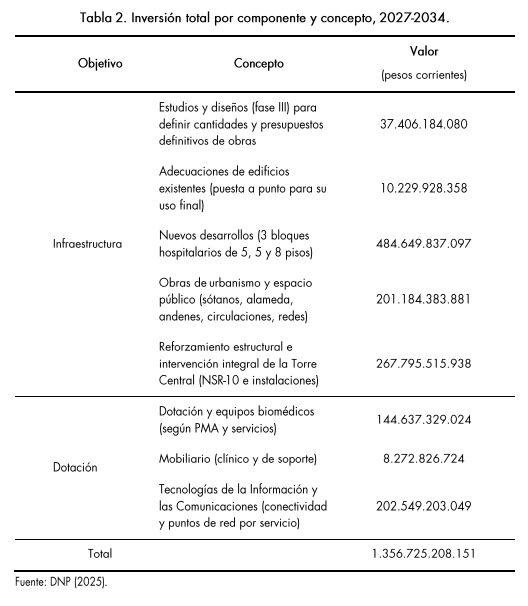 Tabla 2. Inversión total por componente y concepto, 2027-2034.

| Objetivo | Concepto | Valor (pesos corrientes) |
|---|---|---|
| Infraestructura | Estudios y diseños (fase III) para definir cantidades y presupuestos definitivos de obras | 37.406.184.080 |
| | Adecuaciones de edificios existentes (puesta a punto para su uso final) | 10.229.928.358 |
| | Nuevos desarrollos (3 bloques hospitalarios de 5, 5 y 8 pisos) | 484.649.837.097 |
| | Obras de urbanismo y espacio público (sótanos, alameda, andenes, circulaciones, redes) | 201.184.383.881 |
| | Reforzamiento estructural e intervención integral de la Torre Central (NSR-10 e instalaciones) | 267.795.515.938 |
| Dotación | Dotación y equipos biomédicos (según PMA y servicios) | 144.637.329.024 |
| | Mobiliario (clínico y de soporte) | 8.272.826.724 |
| | Tecnologías de la Información y las Comunicaciones (conectividad y puntos de red por servicio) | 202.549.203.049 |
| Total | | 1.356.725.208.151 |

Fuente: DNP (2025).